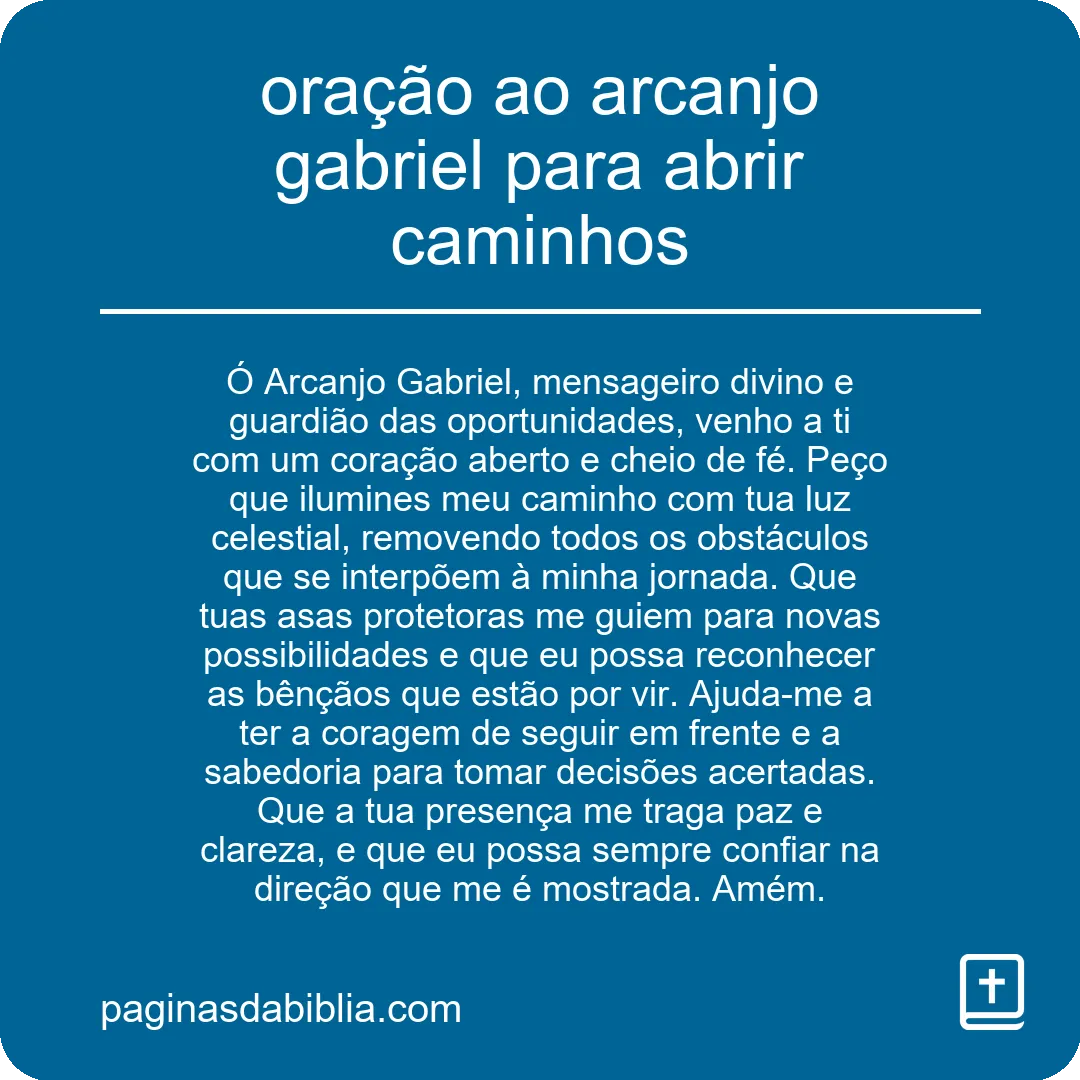 oração ao arcanjo gabriel para abrir caminhos

Ó Arcanjo Gabriel, mensageiro divino e guardião das oportunidades, venho a ti com um coração aberto e cheio de fé. Peço que ilumines meu caminho com tua luz celestial, removendo todos os obstáculos que se interpõem à minha jornada. Que tuas asas protetoras me guiem para novas possibilidades e que eu possa reconhecer as bênçãos que estão por vir. Ajuda-me a ter a coragem de seguir em frente e a sabedoria para tomar decisões acertadas. Que a tua presença me traga paz e clareza, e que eu possa sempre confiar na direção que me é mostrada. Amém.

paginasdabiblia.com